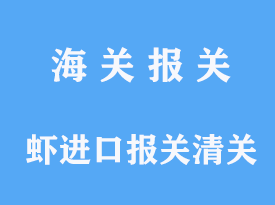 海 关 报 关

虾进口报关清关